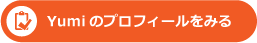 Yumi のプロフィールをみる